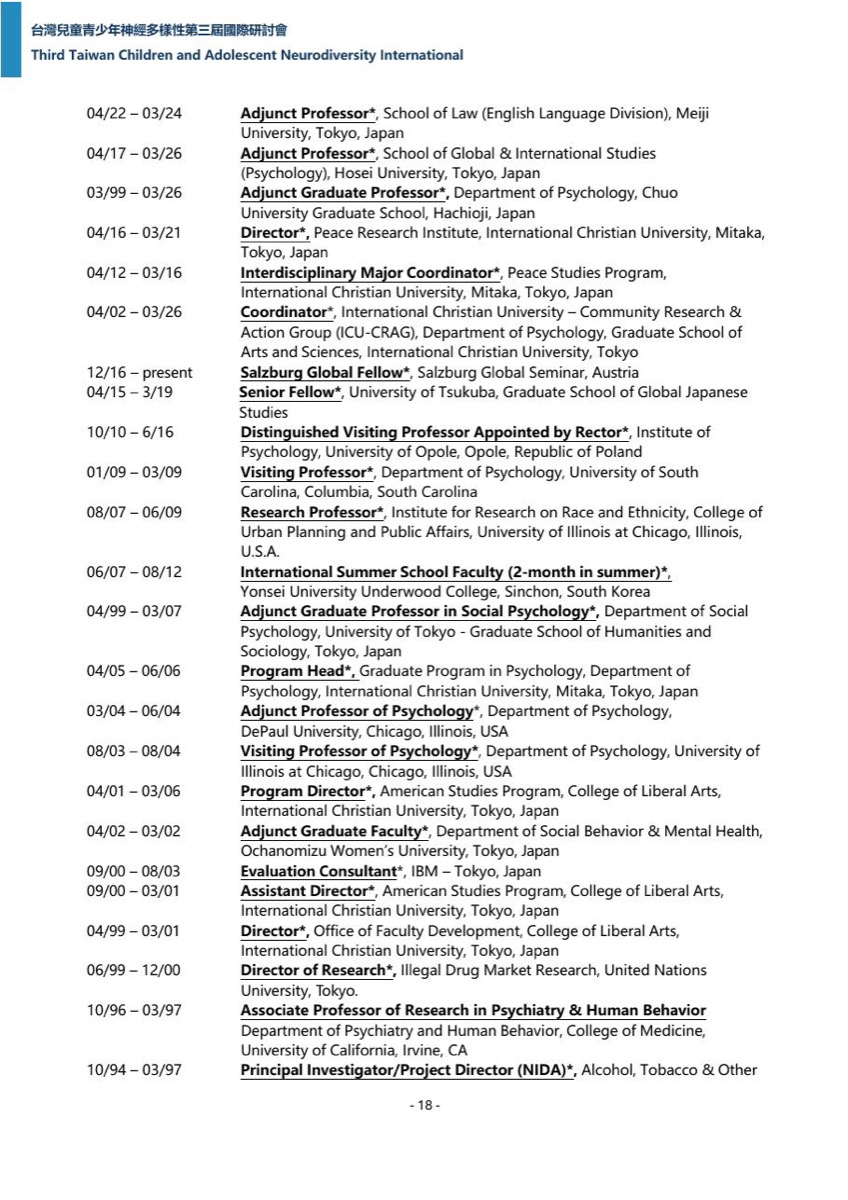 台灣兒童青少年神經多樣性第三屆國際研討會
Third Taiwan Children and Adolescent Neurodiversity International

04/22 – 03/24 Adjunct Professor*, School of Law (English Language Division), Meiji University, Tokyo, Japan

04/17 – 03/26 Adjunct Professor*, School of Global & International Studies (Psychology), Hosei University, Tokyo, Japan

03/99 – 03/26 Adjunct Graduate Professor*, Department of Psychology, Chuo University Graduate School, Hachioji, Japan

04/16 – 03/21 Director*, Peace Research Institute, International Christian University, Mitaka, Tokyo, Japan

04/12 – 03/16 Interdisciplinary Major Coordinator*, Peace Studies Program, International Christian University, Mitaka, Tokyo, Japan

04/02 – 03/26 Coordinator*, International Christian University – Community Research & Action Group (ICU-CRAG), Department of Psychology, Graduate School of Arts and Sciences, International Christian University, Tokyo

12/16 – present Salzburg Global Fellow*, Salzburg Global Seminar, Austria

04/15 – 3/19 Senior Fellow*, University of Tsukuba, Graduate School of Global Japanese Studies

10/10 – 6/16 Distinguished Visiting Professor Appointed by Rector*, Institute of Psychology, University of Opole, Opole, Republic of Poland

01/09 – 03/09 Visiting Professor*, Department of Psychology, University of South Carolina, Columbia, South Carolina

08/07 – 06/09 Research Professor*, Institute for Research on Race and Ethnicity, College of Urban Planning and Public Affairs, University of Illinois at Chicago, Illinois, U.S.A.

06/07 – 08/12 International Summer School Faculty (2-month in summer)*, Yonsei University Underwood College, Sinchon, South Korea

04/99 – 03/07 Adjunct Graduate Professor in Social Psychology*, Department of Social Psychology, University of Tokyo - Graduate School of Humanities and Sociology, Tokyo, Japan

04/05 – 06/06 Program Head*, Graduate Program in Psychology, Department of Psychology, International Christian University, Mitaka, Tokyo, Japan

03/04 – 06/04 Adjunct Professor of Psychology*, Department of Psychology, DePaul University, Chicago, Illinois, USA

08/03 – 08/04 Visiting Professor of Psychology*, Department of Psychology, University of Illinois at Chicago, Chicago, Illinois, USA

04/01 – 03/06 Program Director*, American Studies Program, College of Liberal Arts, International Christian University, Tokyo, Japan

04/02 – 03/02 Adjunct Graduate Faculty*, Department of Social Behavior & Mental Health, Ochanomizu Women's University, Tokyo, Japan

09/00 – 08/03 Evaluation Consultant*, IBM – Tokyo, Japan

09/00 – 03/01 Assistant Director*, American Studies Program, College of Liberal Arts, International Christian University, Tokyo, Japan

04/99 – 03/01 Director*, Office of Faculty Development, College of Liberal Arts, International Christian University, Tokyo, Japan

06/99 – 12/00 Director of Research*, Illegal Drug Market Research, United Nations University, Tokyo.

10/96 – 03/97 Associate Professor of Research in Psychiatry & Human Behavior Department of Psychiatry and Human Behavior, College of Medicine, University of California, Irvine, CA

10/94 – 03/97 Principal Investigator/Project Director (NIDA)*, Alcohol, Tobacco & Other

- 18 -